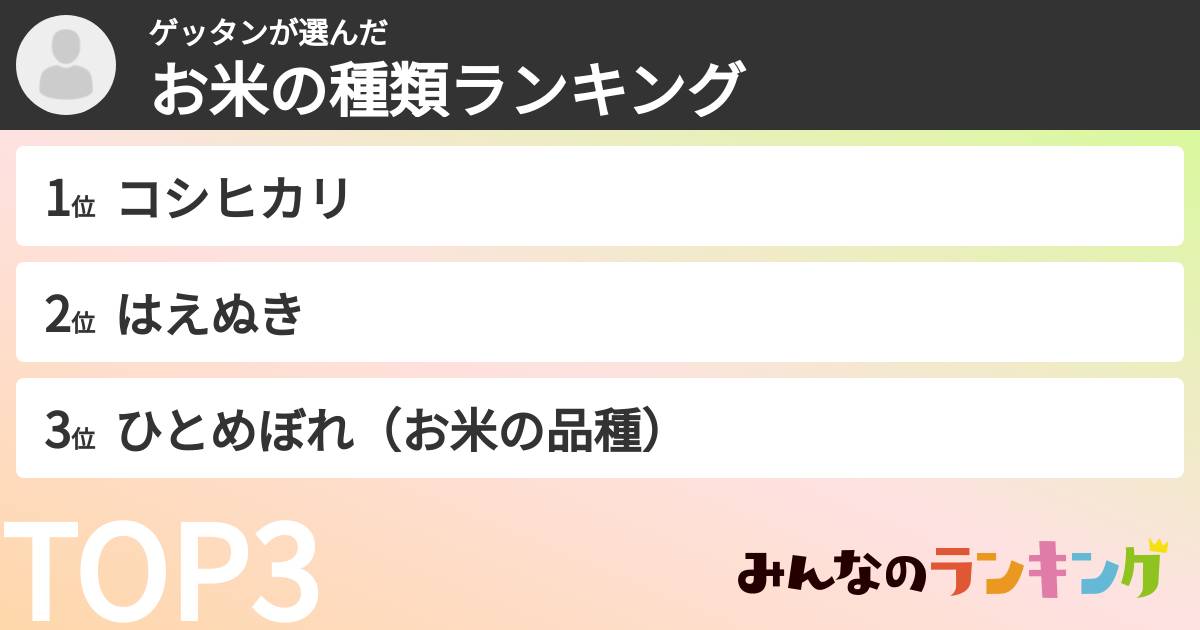 ゲッタンが選んだ
お米の種類ランキング

1位 コシヒカリ

2位 はえぬき

3位 ひとめぼれ（お米の品種）

TOP3

みんなのランキング